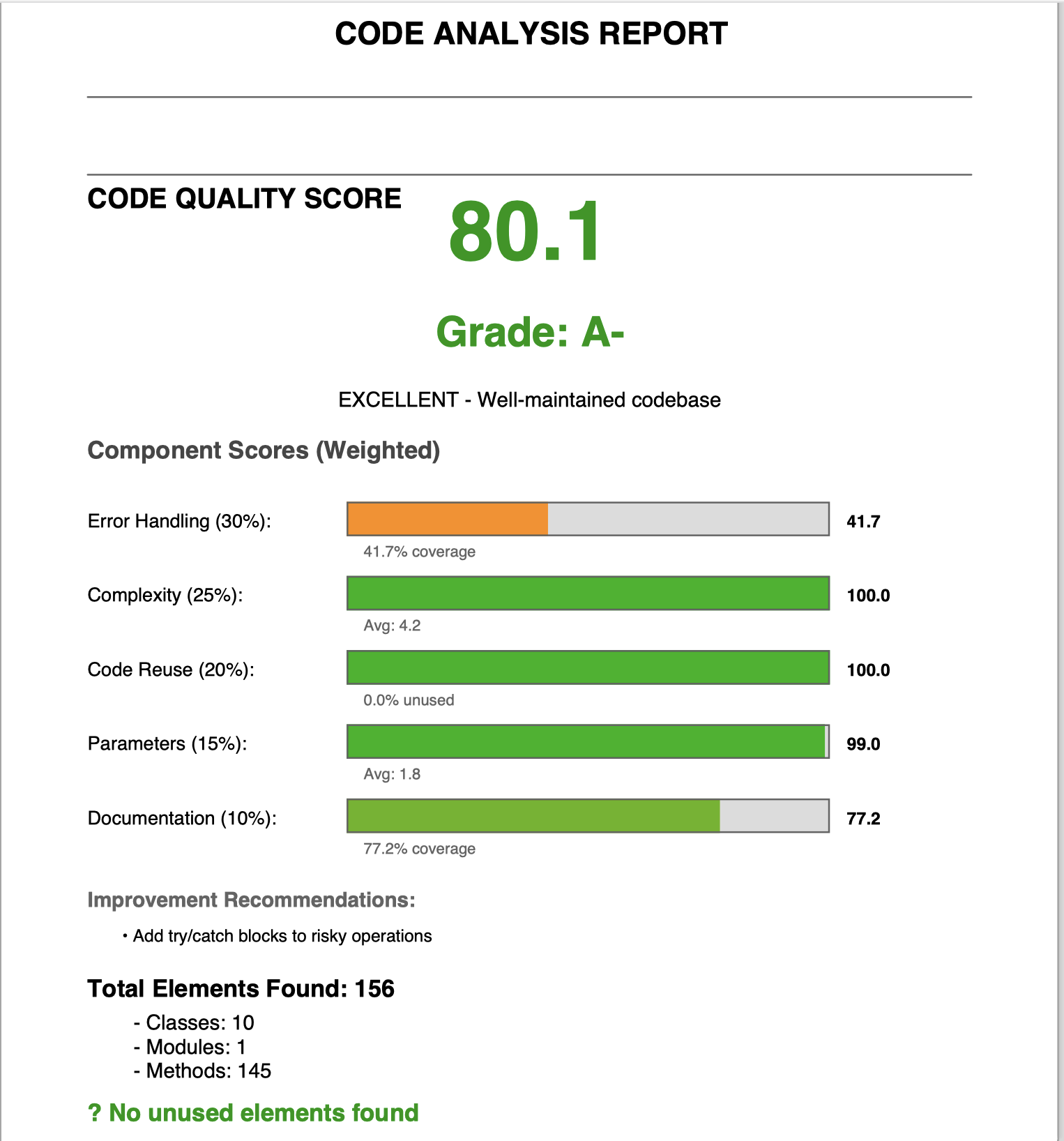 CODE ANALYSIS REPORT

CODE QUALITY SCORE

80.1

Grade: A-

EXCELLENT - Well-maintained codebase

Component Scores (Weighted)

Error Handling (30%): 41.7
41.7% coverage

Complexity (25%): 100.0
Avg: 4.2

Code Reuse (20%): 100.0
0.0% unused

Parameters (15%): 99.0
Avg: 1.8

Documentation (10%): 77.2
77.2% coverage

Improvement Recommendations:

• Add try/catch blocks to risky operations

Total Elements Found: 156

- Classes: 10
- Modules: 1
- Methods: 145

? No unused elements found